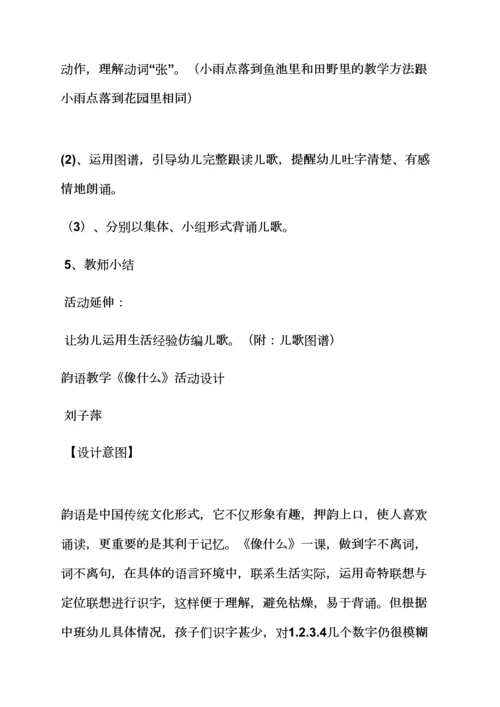 动作，理解动词“张”。（小雨点落到鱼池里和田野里的教学方法跟小雨点落到花园里相同）

(2)、运用图谱，引导幼儿完整跟读儿歌，提醒幼儿吐字清楚、有感情地朗诵。

（3）、分别以集体、小组形式背诵儿歌。

5、教师小结

活动延伸：

让幼儿运用生活经验仿编儿歌。（附：儿歌图谱）

韵语教学《像什么》活动设计

刘子萍

【设计意图】

韵语是中国传统文化形式，它不仅形象有趣，押韵上口，使人喜欢诵读，更重要的是其利于记忆。《像什么》一课，做到字不离词，词不离句，在具体的语言环境中，联系生活实际，运用奇特联想与定位联想进行识字，这样便于理解，避免枯燥，易于背诵。但根据中班幼儿具体情况，孩子们识字甚少，对1.2.3.4几个数字仍很模糊